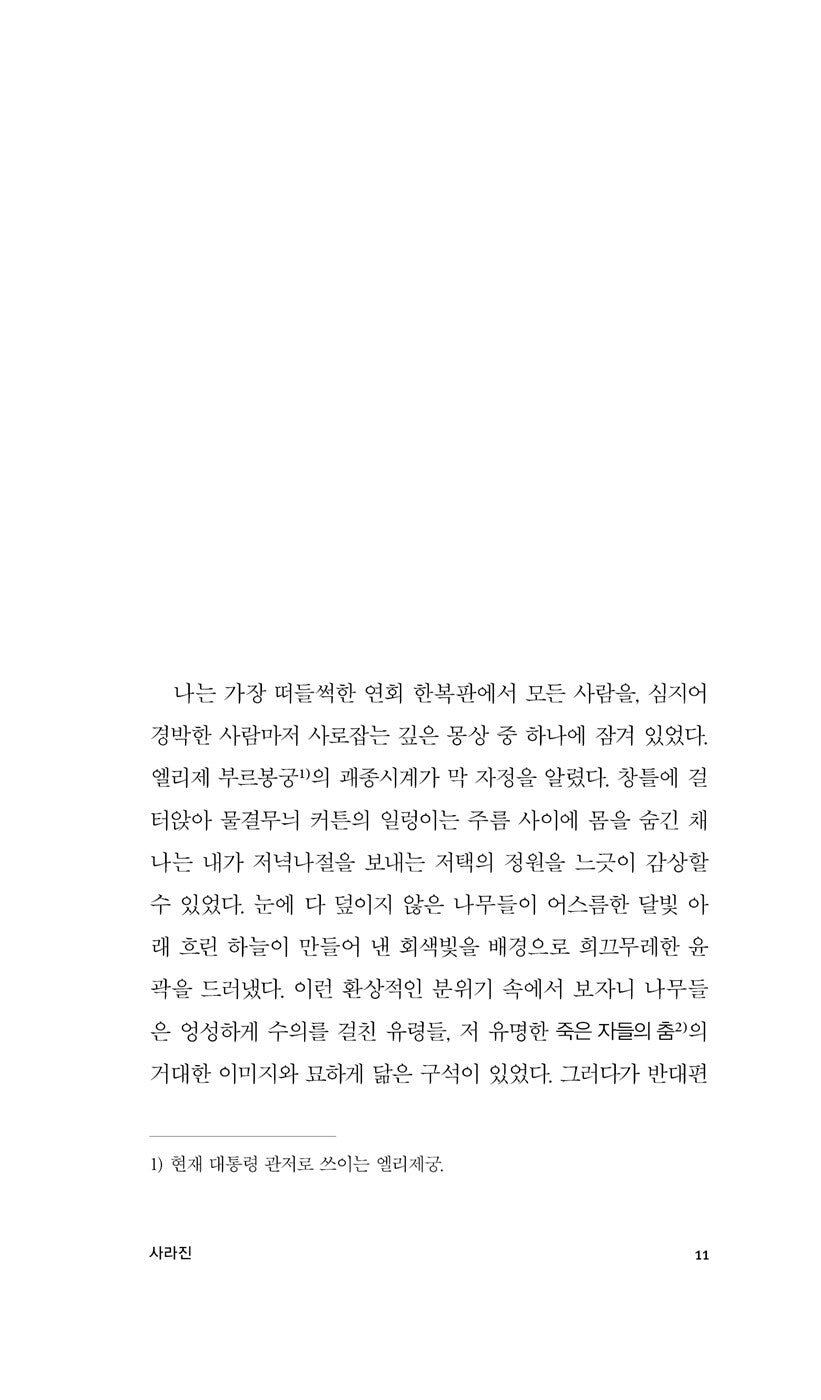 나는 가장 떠들썩한 연회 한복판에서 모든 사람을, 심지어 경박한 사람마저 사로잡는 깊은 몽상 중 하나에 잠겨 있었다. 엘리제 부르봉궁$^{1)}$의 괘종시계가 막 자정을 알렸다. 창틀에 걸터앉아 물결무늬 커튼의 일렁이는 주름 사이에 몸을 숨긴 채 나는 내가 저녁나절을 보내는 저택의 정원을 느긋이 감상할 수 있었다. 눈에 다 덮이지 않은 나무들이 어스름한 달빛 아래 흐린 하늘이 만들어 낸 회색빛을 배경으로 희끄무레한 윤곽을 드러냈다. 이런 환상적인 분위기 속에서 보자니 나무들은 엉성하게 수의를 걸친 유령들, 저 유명한 죽은 자들의 춤$^{2)}$의 거대한 이미지와 묘하게 닮은 구석이 있었다. 그러다가 반대편

1) 현재 대통령 관저로 쓰이는 엘리제궁.

사라진

11